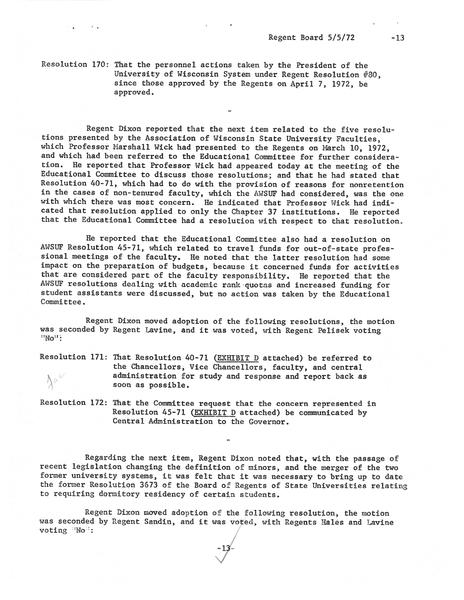 Regent Board 5/5/72 -13

Resolution 170: That the personnel actions taken by the President of the University of Wisconsin System under Regent Resolution #80, since those approved by the Regents on April 7, 1972, be approved.

-

Regent Dixon reported that the next item related to the five resolutions presented by the Association of Wisconsin State University Faculties, which Professor Marshall Wick had presented to the Regents on March 10, 1972, and which had been referred to the Educational Committee for further consideration. He reported that Professor Wick had appeared today at the meeting of the Educational Committee to discuss those resolutions; and that he had stated that Resolution 40-71, which had to do with the provision of reasons for nonretention in the cases of non-tenured faculty, which the AWSUF had considered, was the one with which there was most concern. He indicated that Professor Wick had indicated that resolution applied to only the Chapter 37 institutions. He reported that the Educational Committee had a resolution with respect to that resolution.

He reported that the Educational Committee also had a resolution on AWSUF Resolution 45-71, which related to travel funds for out-of-state professional meetings of the faculty. He noted that the latter resolution had some impact on the preparation of budgets, because it concerned funds for activities that are considered part of the faculty responsibility. He reported that the AWSUF resolutions dealing with academic rank quotas and increased funding for student assistants were discussed, but no action was taken by the Educational Committee.

Regent Dixon moved adoption of the following resolutions, the motion was seconded by Regent Lavine, and it was voted, with Regent Pelisek voting "No":

Resolution 171: That Resolution 40-71 (EXHIBIT D attached) be referred to the Chancellors, Vice Chancellors, faculty, and central administration for study and response and report back as soon as possible.

Resolution 172: That the Committee request that the concern represented in Resolution 45-71 (EXHIBIT D attached) be communicated by Central Administration to the Governor.

-

Regarding the next item, Regent Dixon noted that, with the passage of recent legislation changing the definition of minors, and the merger of the two former university systems, it was felt that it was necessary to bring up to date the former Resolution 3673 of the Board of Regents of State Universities relating to requiring dormitory residency of certain students.

Regent Dixon moved adoption of the following resolution, the motion was seconded by Regent Sandin, and it was voted, with Regents Hales and Lavine voting "No":

-13-